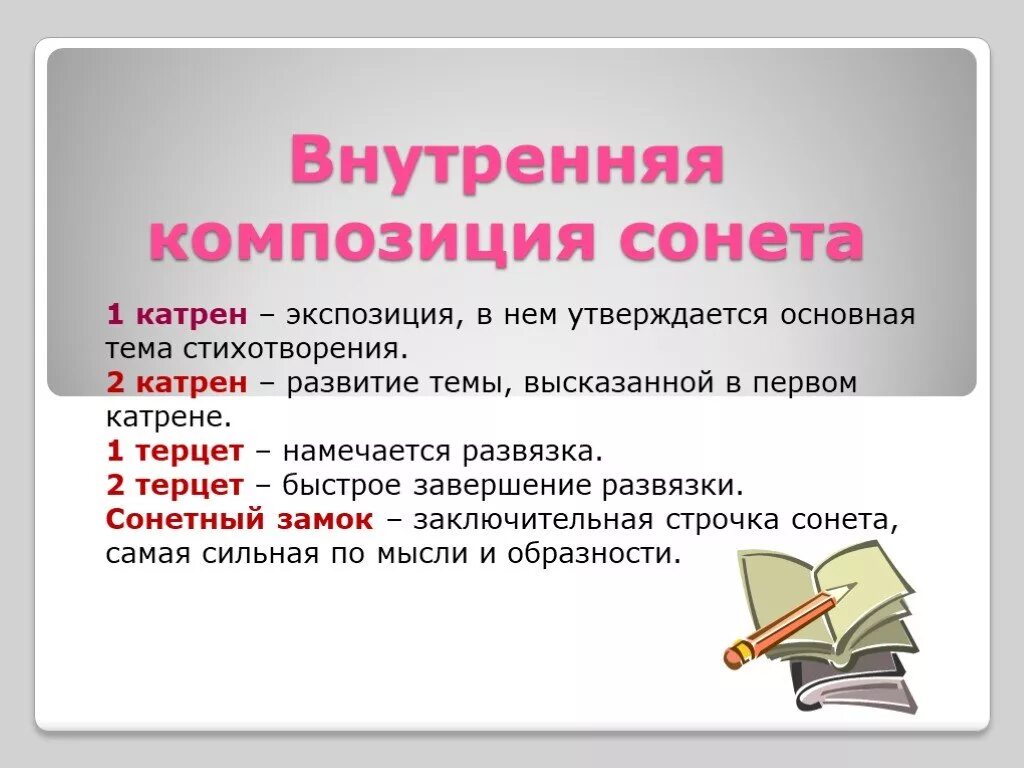 Внутренняя композиция сонета

1 катрен – экспозиция, в нем утверждается основная тема стихотворения.
2 катрен – развитие темы, высказанной в первом катрене.
1 терцет – намечается развязка.
2 терцет – быстрое завершение развязки.
Сонетный замок – заключительная строчка сонета, самая сильная по мысли и образности.